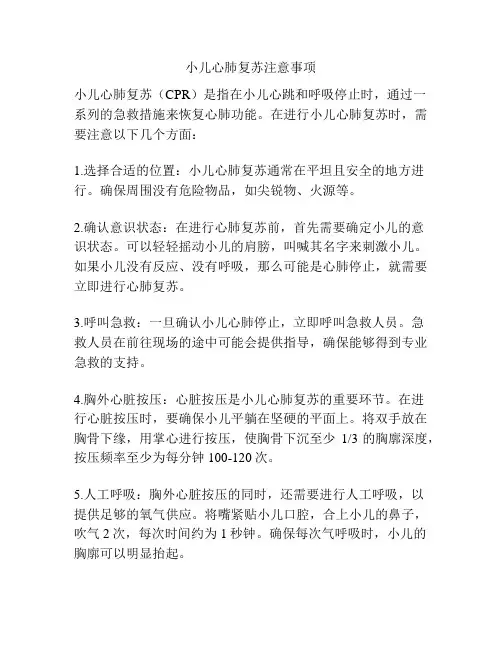 小儿心肺复苏注意事项

小儿心肺复苏（CPR）是指在小儿心跳和呼吸停止时，通过一系列的急救措施来恢复心肺功能。在进行小儿心肺复苏时，需要注意以下几个方面：

1.选择合适的位置：小儿心肺复苏通常在平坦且安全的地方进行。确保周围没有危险物品，如尖锐物、火源等。

2.确认意识状态：在进行心肺复苏前，首先需要确定小儿的意识状态。可以轻轻摇动小儿的肩膀，叫喊其名字来刺激小儿。如果小儿没有反应、没有呼吸，那么可能是心肺停止，就需要立即进行心肺复苏。

3.呼叫急救：一旦确认小儿心肺停止，立即呼叫急救人员。急救人员在前往现场的途中可能会提供指导，确保能够得到专业急救的支持。

4.胸外心脏按压：心脏按压是小儿心肺复苏的重要环节。在进行心脏按压时，要确保小儿平躺在坚硬的平面上。将双手放在胸骨下缘，用掌心进行按压，使胸骨下沉至少 1/3 的胸廓深度，按压频率至少为每分钟 100-120 次。

5.人工呼吸：胸外心脏按压的同时，还需要进行人工呼吸，以提供足够的氧气供应。将嘴紧贴小儿口腔，合上小儿的鼻子，吹气 2 次，每次时间约为 1 秒钟。确保每次气呼吸时，小儿的胸廓可以明显抬起。